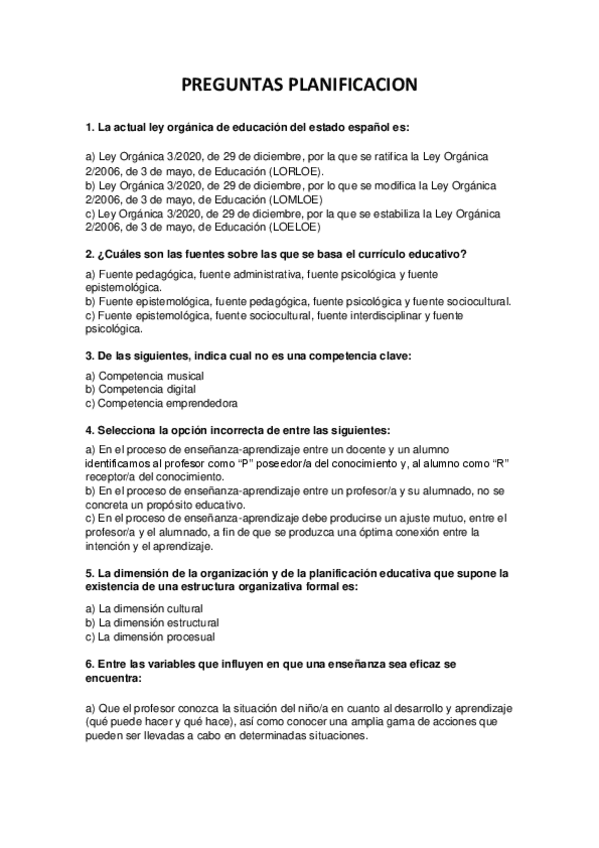 PREGUNTAS PLANIFICACION

1. La actual ley orgánica de educación del estado español es:

a) Ley Orgánica 3/2020, de 29 de diciembre, por la que se ratifica la Ley Orgánica 2/2006, de 3 de mayo, de Educación (LORLOE).
b) Ley Orgánica 3/2020, de 29 de diciembre, por lo que se modifica la Ley Orgánica 2/2006, de 3 de mayo, de Educación (LOMLOE)
c) Ley Orgánica 3/2020, de 29 de diciembre, por la que se estabiliza la Ley Orgánica 2/2006, de 3 de mayo, de Educación (LOELOE)

2. ¿Cuáles son las fuentes sobre las que se basa el currículo educativo?

a) Fuente pedagógica, fuente administrativa, fuente psicológica y fuente epistemológica.
b) Fuente epistemológica, fuente pedagógica, fuente psicológica y fuente sociocultural.
c) Fuente epistemológica, fuente sociocultural, fuente interdisciplinar y fuente psicológica.

3. De las siguientes, indica cual no es una competencia clave:

a) Competencia musical
b) Competencia digital
c) Competencia emprendedora

4. Selecciona la opción incorrecta de entre las siguientes:

a) En el proceso de enseñanza-aprendizaje entre un docente y un alumno identificamos al profesor como “P” poseedor/a del conocimiento y, al alumno como “R” receptor/a del conocimiento.
b) En el proceso de enseñanza-aprendizaje entre un profesor/a y su alumnado, no se concreta un propósito educativo.
c) En el proceso de enseñanza-aprendizaje debe producirse un ajuste mutuo, entre el profesor/a y el alumnado, a fin de que se produzca una óptima conexión entre la intención y el aprendizaje.

5. La dimensión de la organización y de la planificación educativa que supone la existencia de una estructura organizativa formal es:

a) La dimensión cultural
b) La dimensión estructural
c) La dimensión procesual

6. Entre las variables que influyen en que una enseñanza sea eficaz se encuentra:

a) Que el profesor conozca la situación del niño/a en cuanto al desarrollo y aprendizaje (qué puede hacer y qué hace), así como conocer una amplia gama de acciones que pueden ser llevadas a cabo en determinadas situaciones.